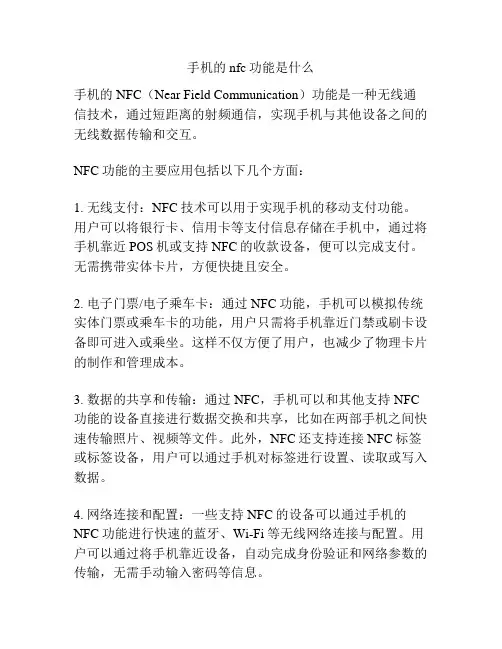 手机的 nfc 功能是什么

手机的 NFC（Near Field Communication）功能是一种无线通信技术，通过短距离的射频通信，实现手机与其他设备之间的无线数据传输和交互。

NFC 功能的主要应用包括以下几个方面：

1. 无线支付：NFC 技术可以用于实现手机的移动支付功能。用户可以将银行卡、信用卡等支付信息存储在手机中，通过将手机靠近 POS 机或支持 NFC 的收款设备，便可以完成支付。无需携带实体卡片，方便快捷且安全。

2. 电子门票/电子乘车卡：通过 NFC 功能，手机可以模拟传统实体门票或乘车卡的功能，用户只需将手机靠近门禁或刷卡设备即可进入或乘坐。这样不仅方便了用户，也减少了物理卡片的制作和管理成本。

3. 数据的共享和传输：通过 NFC，手机可以和其他支持 NFC 功能的设备直接进行数据交换和共享，比如在两部手机之间快速传输照片、视频等文件。此外，NFC 还支持连接 NFC 标签或标签设备，用户可以通过手机对标签进行设置、读取或写入数据。

4. 网络连接和配置：一些支持 NFC 的设备可以通过手机的 NFC 功能进行快速的蓝牙、Wi-Fi 等无线网络连接与配置。用户可以通过将手机靠近设备，自动完成身份验证和网络参数的传输，无需手动输入密码等信息。